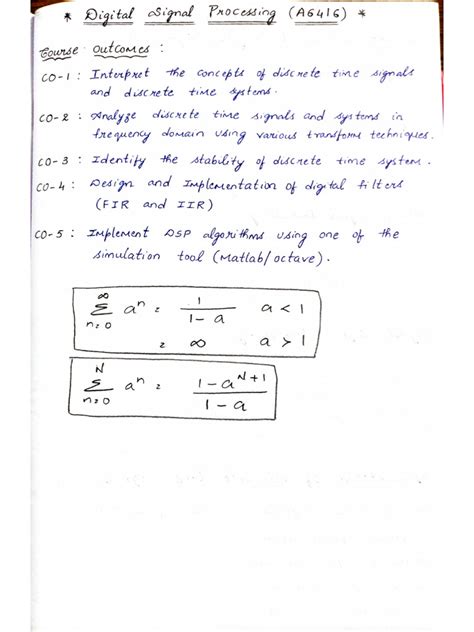 * Digital Signal Processing (A6416) *

Course Outcomes :

CO-1 : Interpret the concepts of discrete time signals and discrete time systems.

CO-2 : Analyze discrete time signals and systems in frequency domain using various transform techniques.

CO-3 : Identify the stability of discrete time system.

CO-4 : Design and Implementation of digital filters (FIR and IIR)

CO-5 : Implement DSP algorithms using one of the simulation tool (Matlab/octave).

$\sum_{n=0}^{\infty} a^n = \frac{1}{1-a} \quad a<1$
$= \infty \quad a>1$

$\sum_{n=0}^{N} a^n = \frac{1-a^{N+1}}{1-a}$